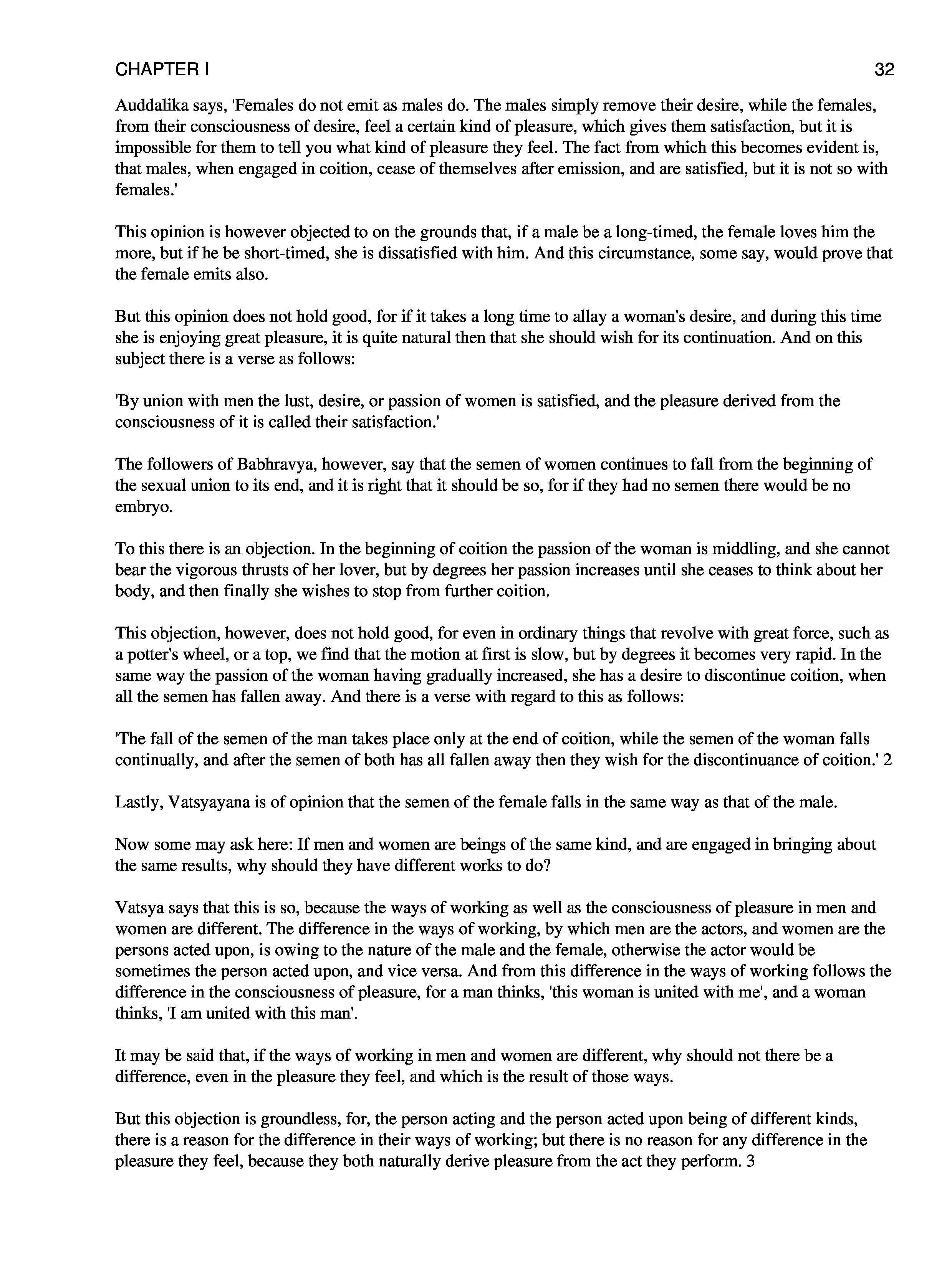 CHAPTER I 32

Auddalika says, 'Females do not emit as males do. The males simply remove their desire, while the females, from their consciousness of desire, feel a certain kind of pleasure, which gives them satisfaction, but it is impossible for them to tell you what kind of pleasure they feel. The fact from which this becomes evident is, that males, when engaged in coition, cease of themselves after emission, and are satisfied, but it is not so with females.'

This opinion is however objected to on the grounds that, if a male be a long-timed, the female loves him the more, but if he be short-timed, she is dissatisfied with him. And this circumstance, some say, would prove that the female emits also.

But this opinion does not hold good, for if it takes a long time to allay a woman's desire, and during this time she is enjoying great pleasure, it is quite natural then that she should wish for its continuation. And on this subject there is a verse as follows:

'By union with men the lust, desire, or passion of women is satisfied, and the pleasure derived from the consciousness of it is called their satisfaction.'

The followers of Babhravya, however, say that the semen of women continues to fall from the beginning of the sexual union to its end, and it is right that it should be so, for if they had no semen there would be no embryo.

To this there is an objection. In the beginning of coition the passion of the woman is middling, and she cannot bear the vigorous thrusts of her lover, but by degrees her passion increases until she ceases to think about her body, and then finally she wishes to stop from further coition.

This objection, however, does not hold good, for even in ordinary things that revolve with great force, such as a potter's wheel, or a top, we find that the motion at first is slow, but by degrees it becomes very rapid. In the same way the passion of the woman having gradually increased, she has a desire to discontinue coition, when all the semen has fallen away. And there is a verse with regard to this as follows:

'The fall of the semen of the man takes place only at the end of coition, while the semen of the woman falls continually, and after the semen of both has all fallen away then they wish for the discontinuance of coition.' 2

Lastly, Vatsyayana is of opinion that the semen of the female falls in the same way as that of the male.

Now some may ask here: If men and women are beings of the same kind, and are engaged in bringing about the same results, why should they have different works to do?

Vatsya says that this is so, because the ways of working as well as the consciousness of pleasure in men and women are different. The difference in the ways of working, by which men are the actors, and women are the persons acted upon, is owing to the nature of the male and the female, otherwise the actor would be sometimes the person acted upon, and vice versa. And from this difference in the ways of working follows the difference in the consciousness of pleasure, for a man thinks, 'this woman is united with me', and a woman thinks, 'I am united with this man'.

It may be said that, if the ways of working in men and women are different, why should not there be a difference, even in the pleasure they feel, and which is the result of those ways.

But this objection is groundless, for, the person acting and the person acted upon being of different kinds, there is a reason for the difference in their ways of working; but there is no reason for any difference in the pleasure they feel, because they both naturally derive pleasure from the act they perform. 3